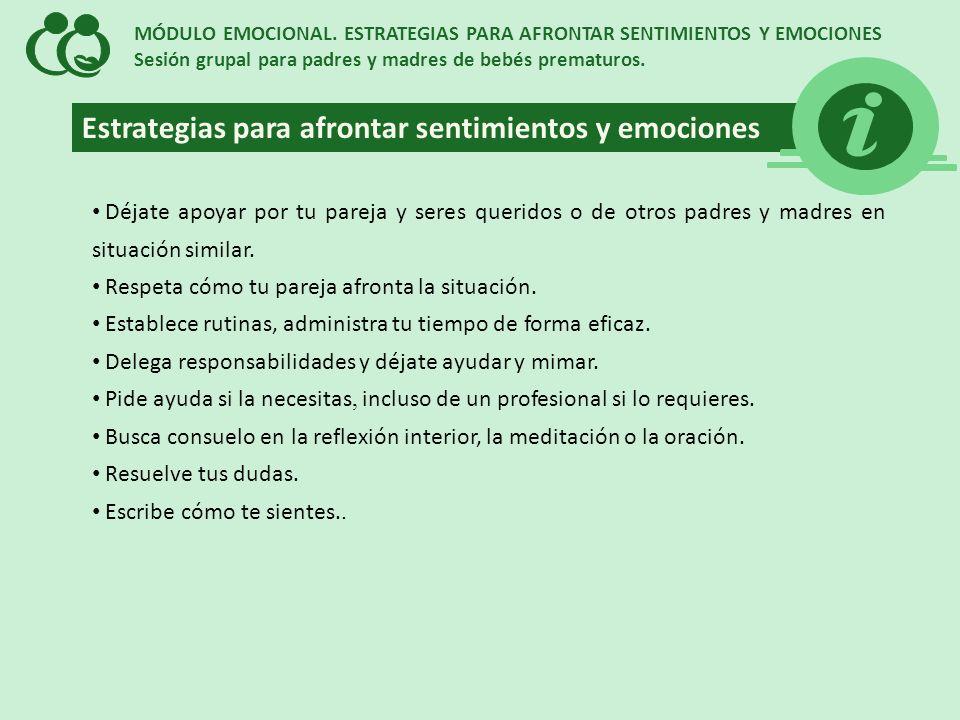 MÓDULO EMOCIONAL. ESTRATEGIAS PARA AFRONTAR SENTIMIENTOS Y EMOCIONES
Sesión grupal para padres y madres de bebés prematuros.

Estrategias para afrontar sentimientos y emociones

i

• Déjate apoyar por tu pareja y seres queridos o de otros padres y madres en situación similar.
• Respeta cómo tu pareja afronta la situación.
• Establece rutinas, administra tu tiempo de forma eficaz.
• Delega responsabilidades y déjate ayudar y mimar.
• Pide ayuda si la necesitas, incluso de un profesional si lo requieres.
• Busca consuelo en la reflexión interior, la meditación o la oración.
• Resuelve tus dudas.
• Escribe cómo te sientes..